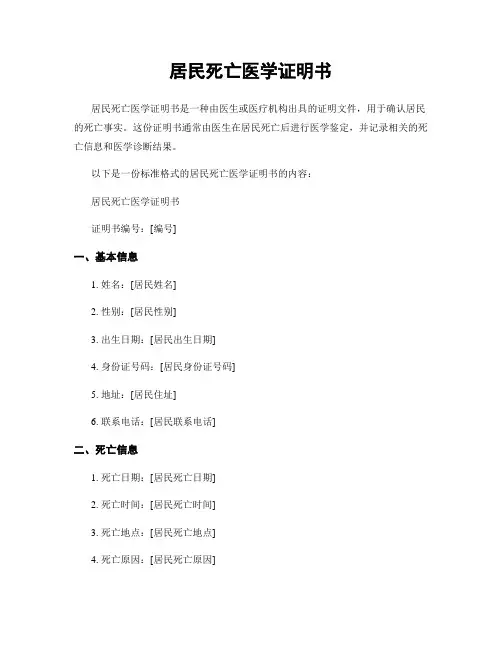 居民死亡医学证明书

居民死亡医学证明书是一种由医生或医疗机构出具的证明文件，用于确认居民的死亡事实。这份证明书通常由医生在居民死亡后进行医学鉴定，并记录相关的死亡信息和医学诊断结果。

以下是一份标准格式的居民死亡医学证明书的内容：

居民死亡医学证明书

证明书编号：[编号]

一、基本信息

1. 姓名：[居民姓名]

2. 性别：[居民性别]

3. 出生日期：[居民出生日期]

4. 身份证号码：[居民身份证号码]

5. 地址：[居民住址]

6. 联系电话：[居民联系电话]

二、死亡信息

1. 死亡日期：[居民死亡日期]

2. 死亡时间：[居民死亡时间]

3. 死亡地点：[居民死亡地点]

4. 死亡原因：[居民死亡原因]